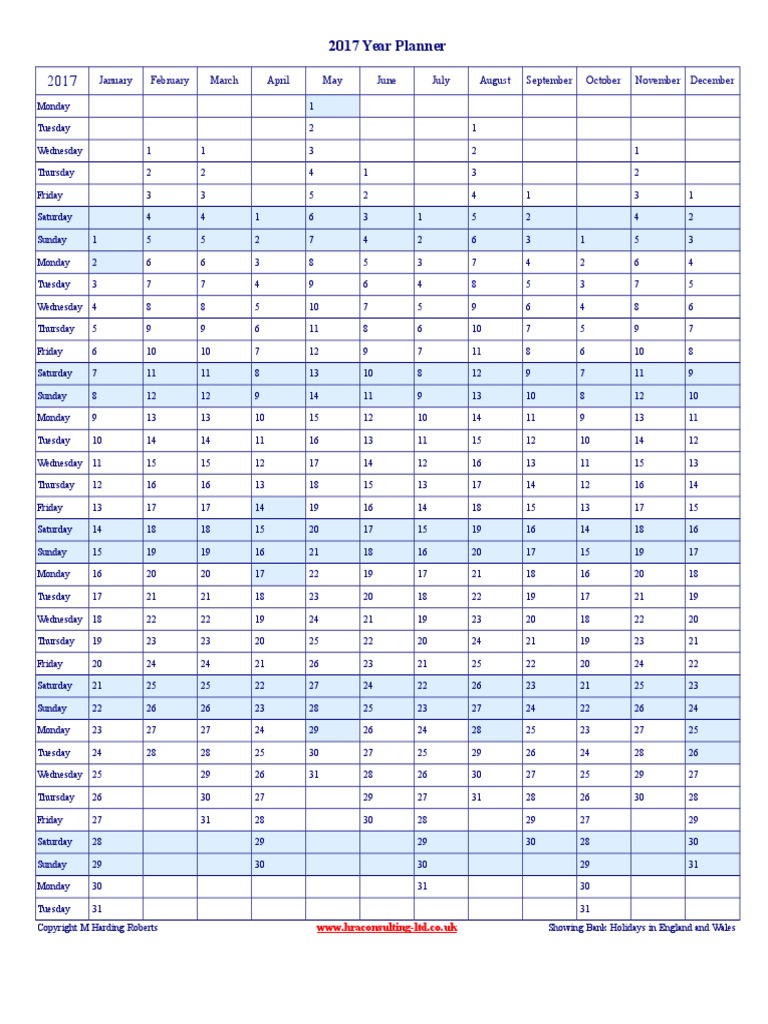 2017 Year Planner

| 2017 | January | February | March | April | May | June | July | August | September | October | November | December |
|---|---|---|---|---|---|---|---|---|---|---|---|---|
| Monday | | | | | 1 | | | | | | | |
| Tuesday | | | | | 2 | | | 1 | | | | |
| Wednesday | | 1 | 1 | | 3 | | | 2 | | | 1 | |
| Thursday | | 2 | 2 | | 4 | 1 | | 3 | | | 2 | |
| Friday | | 3 | 3 | | 5 | 2 | | 4 | 1 | | 3 | 1 |
| Saturday | | 4 | 4 | 1 | 6 | 3 | 1 | 5 | 2 | | 4 | 2 |
| Sunday | 1 | 5 | 5 | 2 | 7 | 4 | 2 | 6 | 3 | 1 | 5 | 3 |
| Monday | 2 | 6 | 6 | 3 | 8 | 5 | 3 | 7 | 4 | 2 | 6 | 4 |
| Tuesday | 3 | 7 | 7 | 4 | 9 | 6 | 4 | 8 | 5 | 3 | 7 | 5 |
| Wednesday | 4 | 8 | 8 | 5 | 10 | 7 | 5 | 9 | 6 | 4 | 8 | 6 |
| Thursday | 5 | 9 | 9 | 6 | 11 | 8 | 6 | 10 | 7 | 5 | 9 | 7 |
| Friday | 6 | 10 | 10 | 7 | 12 | 9 | 7 | 11 | 8 | 6 | 10 | 8 |
| Saturday | 7 | 11 | 11 | 8 | 13 | 10 | 8 | 12 | 9 | 7 | 11 | 9 |
| Sunday | 8 | 12 | 12 | 9 | 14 | 11 | 9 | 13 | 10 | 8 | 12 | 10 |
| Monday | 9 | 13 | 13 | 10 | 15 | 12 | 10 | 14 | 11 | 9 | 13 | 11 |
| Tuesday | 10 | 14 | 14 | 11 | 16 | 13 | 11 | 15 | 12 | 10 | 14 | 12 |
| Wednesday | 11 | 15 | 15 | 12 | 17 | 14 | 12 | 16 | 13 | 11 | 15 | 13 |
| Thursday | 12 | 16 | 16 | 13 | 18 | 15 | 13 | 17 | 14 | 12 | 16 | 14 |
| Friday | 13 | 17 | 17 | 14 | 19 | 16 | 14 | 18 | 15 | 13 | 17 | 15 |
| Saturday | 14 | 18 | 18 | 15 | 20 | 17 | 15 | 19 | 16 | 14 | 18 | 16 |
| Sunday | 15 | 19 | 19 | 16 | 21 | 18 | 16 | 20 | 17 | 15 | 19 | 17 |
| Monday | 16 | 20 | 20 | 17 | 22 | 19 | 17 | 21 | 18 | 16 | 20 | 18 |
| Tuesday | 17 | 21 | 21 | 18 | 23 | 20 | 18 | 22 | 19 | 17 | 21 | 19 |
| Wednesday | 18 | 22 | 22 | 19 | 24 | 21 | 19 | 23 | 20 | 18 | 22 | 20 |
| Thursday | 19 | 23 | 23 | 20 | 25 | 22 | 20 | 24 | 21 | 19 | 23 | 21 |
| Friday | 20 | 24 | 24 | 21 | 26 | 23 | 21 | 25 | 22 | 20 | 24 | 22 |
| Saturday | 21 | 25 | 25 | 22 | 27 | 24 | 22 | 26 | 23 | 21 | 25 | 23 |
| Sunday | 22 | 26 | 26 | 23 | 28 | 25 | 23 | 27 | 24 | 22 | 26 | 24 |
| Monday | 23 | 27 | 27 | 24 | 29 | 26 | 24 | 28 | 25 | 23 | 27 | 25 |
| Tuesday | 24 | 28 | 28 | 25 | 30 | 27 | 25 | 29 | 26 | 24 | 28 | 26 |
| Wednesday | 25 | | 29 | 26 | 31 | 28 | 26 | 30 | 27 | 25 | 29 | 27 |
| Thursday | 26 | | 30 | 27 | | 29 | 27 | 31 | 28 | 26 | 30 | 28 |
| Friday | 27 | | 31 | 28 | | 30 | 28 | | 29 | 27 | | 29 |
| Saturday | 28 | | | 29 | | | 29 | | 30 | 28 | | 30 |
| Sunday | 29 | | | 30 | | | 30 | | | 29 | | 31 |
| Monday | 30 | | | | | | 31 | | | 30 | | |
| Tuesday | 31 | | | | | | | | | 31 | | |

Copyright M Harding Roberts www.hraconsulting-ltd.co.uk Showing Bank Holidays in England and Wales